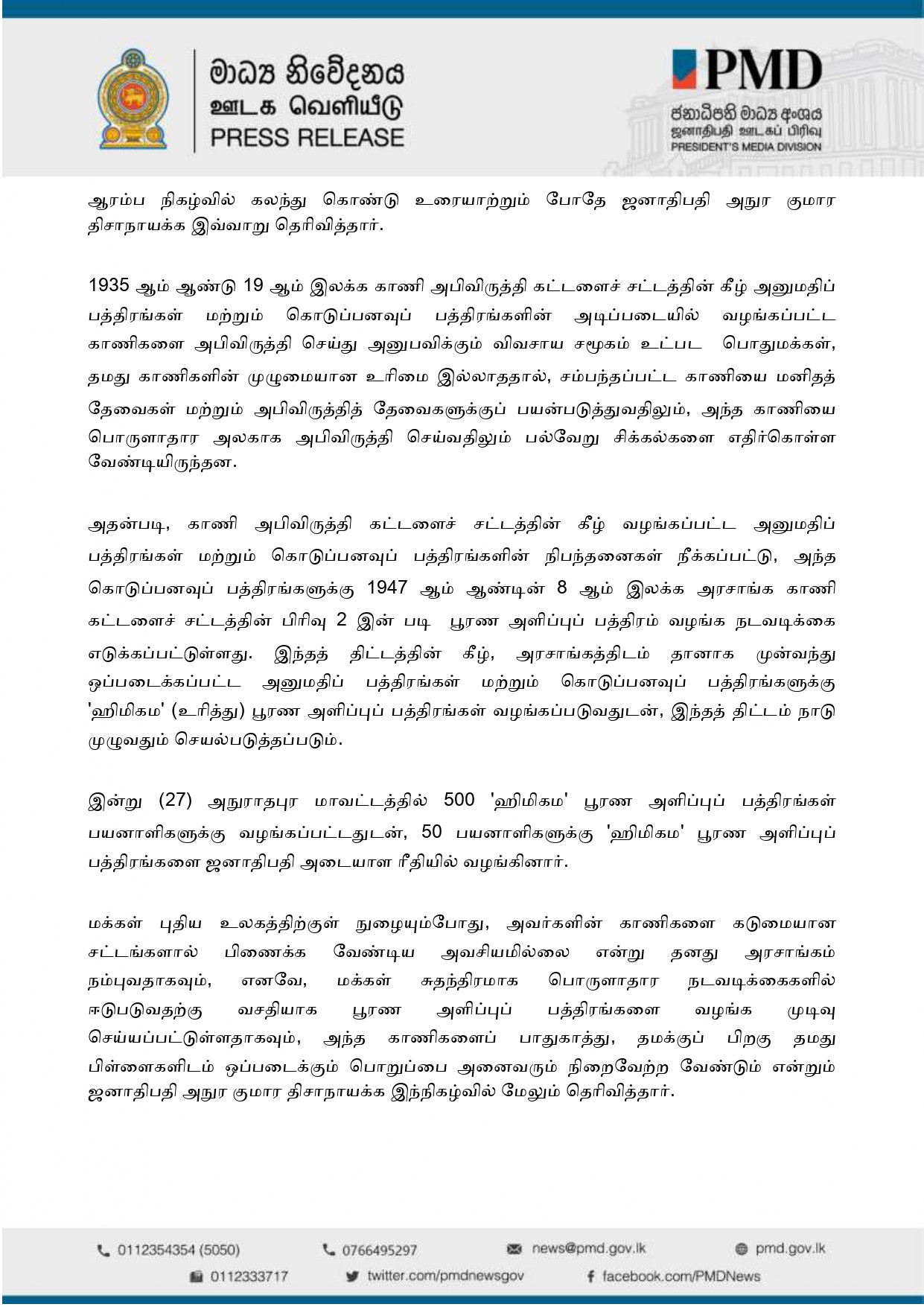 මාධ්‍ය නිවේදනය
ஊடக வெளியீடு
PRESS RELEASE

PMD
ජනාධිපති මාධ්‍ය අංශය
ஜனாதிபதி ஊடகப் பிரிவு
PRESIDENT'S MEDIA DIVISION

ஆரம்ப நிகழ்வில் கலந்து கொண்டு உரையாற்றும் போதே ஜனாதிபதி அநுர குமார திசாநாயக்க இவ்வாறு தெரிவித்தார்.

1935 ஆம் ஆண்டு 19 ஆம் இலக்க காணி அபிவிருத்தி கட்டளைச் சட்டத்தின் கீழ் அனுமதிப் பத்திரங்கள் மற்றும் கொடுப்பனவுப் பத்திரங்களின் அடிப்படையில் வழங்கப்பட்ட காணிகளை அபிவிருத்தி செய்து அனுபவிக்கும் விவசாய சமூகம் உட்பட பொதுமக்கள், தமது காணிகளின் முழுமையான உரிமை இல்லாததால், சம்பந்தப்பட்ட காணியை மனிதத் தேவைகள் மற்றும் அபிவிருத்தித் தேவைகளுக்குப் பயன்படுத்துவதிலும், அந்த காணியை பொருளாதார அலகாக அபிவிருத்தி செய்வதிலும் பல்வேறு சிக்கல்களை எதிர்கொள்ள வேண்டியிருந்தன.

அதன்படி, காணி அபிவிருத்தி கட்டளைச் சட்டத்தின் கீழ் வழங்கப்பட்ட அனுமதிப் பத்திரங்கள் மற்றும் கொடுப்பனவுப் பத்திரங்களின் நிபந்தனைகள் நீக்கப்பட்டு, அந்த கொடுப்பனவுப் பத்திரங்களுக்கு 1947 ஆம் ஆண்டின் 8 ஆம் இலக்க அரசாங்க காணி கட்டளைச் சட்டத்தின் பிரிவு 2 இன் படி பூரண அளிப்புப் பத்திரம் வழங்க நடவடிக்கை எடுக்கப்பட்டுள்ளது. இந்தத் திட்டத்தின் கீழ், அரசாங்கத்திடம் தானாக முன்வந்து ஒப்படைக்கப்பட்ட அனுமதிப் பத்திரங்கள் மற்றும் கொடுப்பனவுப் பத்திரங்களுக்கு 'ஹிமிகம' (உரித்து) பூரண அளிப்புப் பத்திரங்கள் வழங்கப்படுவதுடன், இந்தத் திட்டம் நாடு முழுவதும் செயல்படுத்தப்படும்.

இன்று (27) அநுராதபுர மாவட்டத்தில் 500 'ஹிமிகம' பூரண அளிப்புப் பத்திரங்கள் பயனாளிகளுக்கு வழங்கப்பட்டதுடன், 50 பயனாளிகளுக்கு 'ஹிமிகம' பூரண அளிப்புப் பத்திரங்களை ஜனாதிபதி அடையாள ரீதியில் வழங்கினார்.

மக்கள் புதிய உலகத்திற்குள் நுழையும்போது, அவர்களின் காணிகளை கடுமையான சட்டங்களால் பிணைக்க வேண்டிய அவசியமில்லை என்று தனது அரசாங்கம் நம்புவதாகவும், எனவே, மக்கள் சுதந்திரமாக பொருளாதார நடவடிக்கைகளில் ஈடுபடுவதற்கு வசதியாக பூரண அளிப்புப் பத்திரங்களை வழங்க முடிவு செய்யப்பட்டுள்ளதாகவும், அந்த காணிகளைப் பாதுகாத்து, தமக்குப் பிறகு தமது பிள்ளைகளிடம் ஒப்படைக்கும் பொறுப்பை அனைவரும் நிறைவேற்ற வேண்டும் என்றும் ஜனாதிபதி அநுர குமார திசாநாயக்க இந்நிகழ்வில் மேலும் தெரிவித்தார்.

0112354354 (5050) 0766495297 news@pmd.gov.lk pmd.gov.lk
0112333717 twitter.com/pmdnewsgov facebook.com/PMDNews